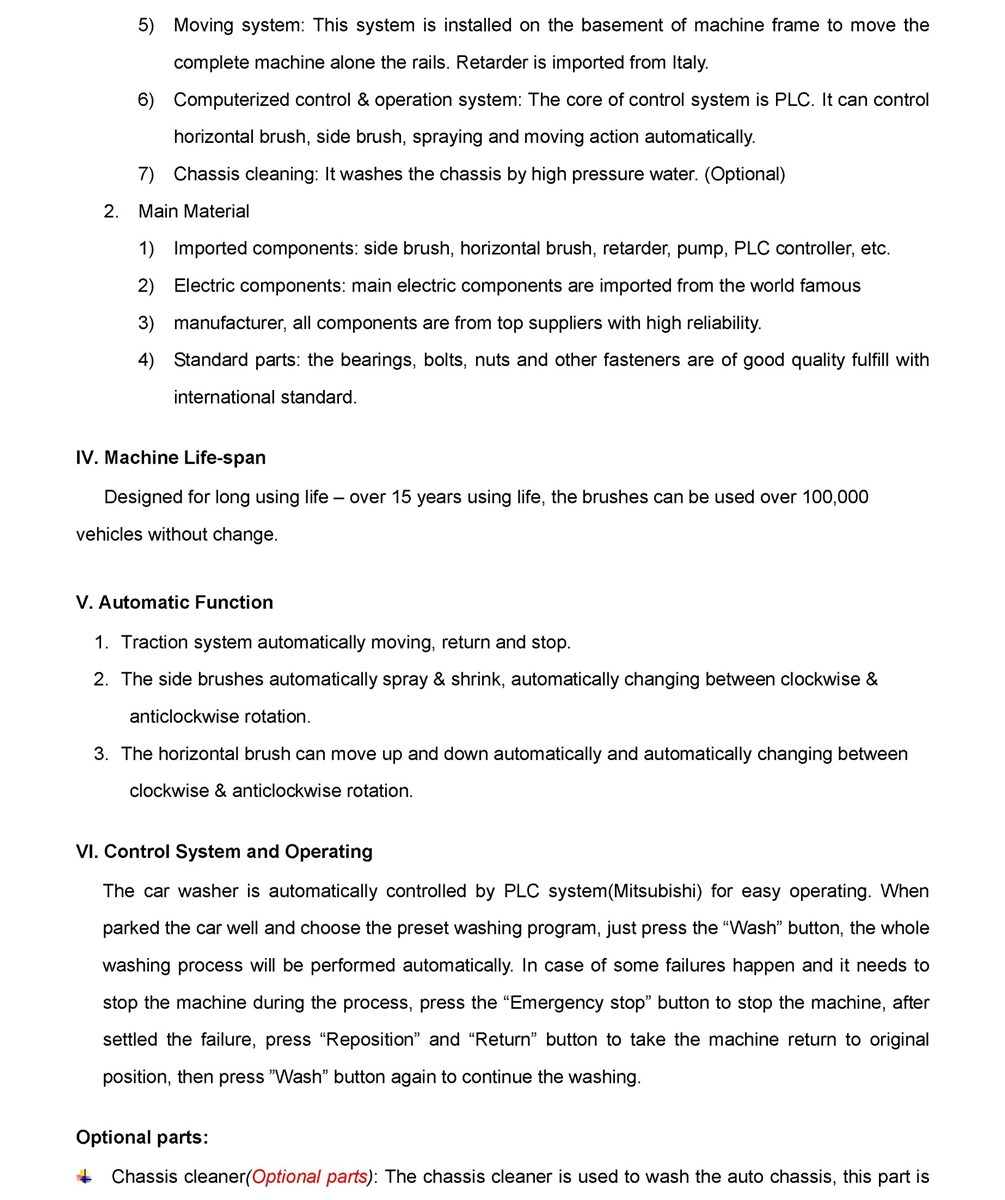 5) Moving system: This system is installed on the basement of machine frame to move the complete machine alone the rails. Retarder is imported from Italy.

6) Computerized control & operation system: The core of control system is PLC. It can control horizontal brush, side brush, spraying and moving action automatically.

7) Chassis cleaning: It washes the chassis by high pressure water. (Optional)

2. Main Material

1) Imported components: side brush, horizontal brush, retarder, pump, PLC controller, etc.

2) Electric components: main electric components are imported from the world famous

3) manufacturer, all components are from top suppliers with high reliability.

4) Standard parts: the bearings, bolts, nuts and other fasteners are of good quality fulfill with international standard.

IV. Machine Life-span

Designed for long using life – over 15 years using life, the brushes can be used over 100,000 vehicles without change.

V. Automatic Function

1. Traction system automatically moving, return and stop.

2. The side brushes automatically spray & shrink, automatically changing between clockwise & anticlockwise rotation.

3. The horizontal brush can move up and down automatically and automatically changing between clockwise & anticlockwise rotation.

VI. Control System and Operating

The car washer is automatically controlled by PLC system(Mitsubishi) for easy operating. When parked the car well and choose the preset washing program, just press the “Wash” button, the whole washing process will be performed automatically. In case of some failures happen and it needs to stop the machine during the process, press the “Emergency stop” button to stop the machine, after settled the failure, press “Reposition” and “Return” button to take the machine return to original position, then press ”Wash” button again to continue the washing.

Optional parts:

Chassis cleaner(Optional parts): The chassis cleaner is used to wash the auto chassis, this part is